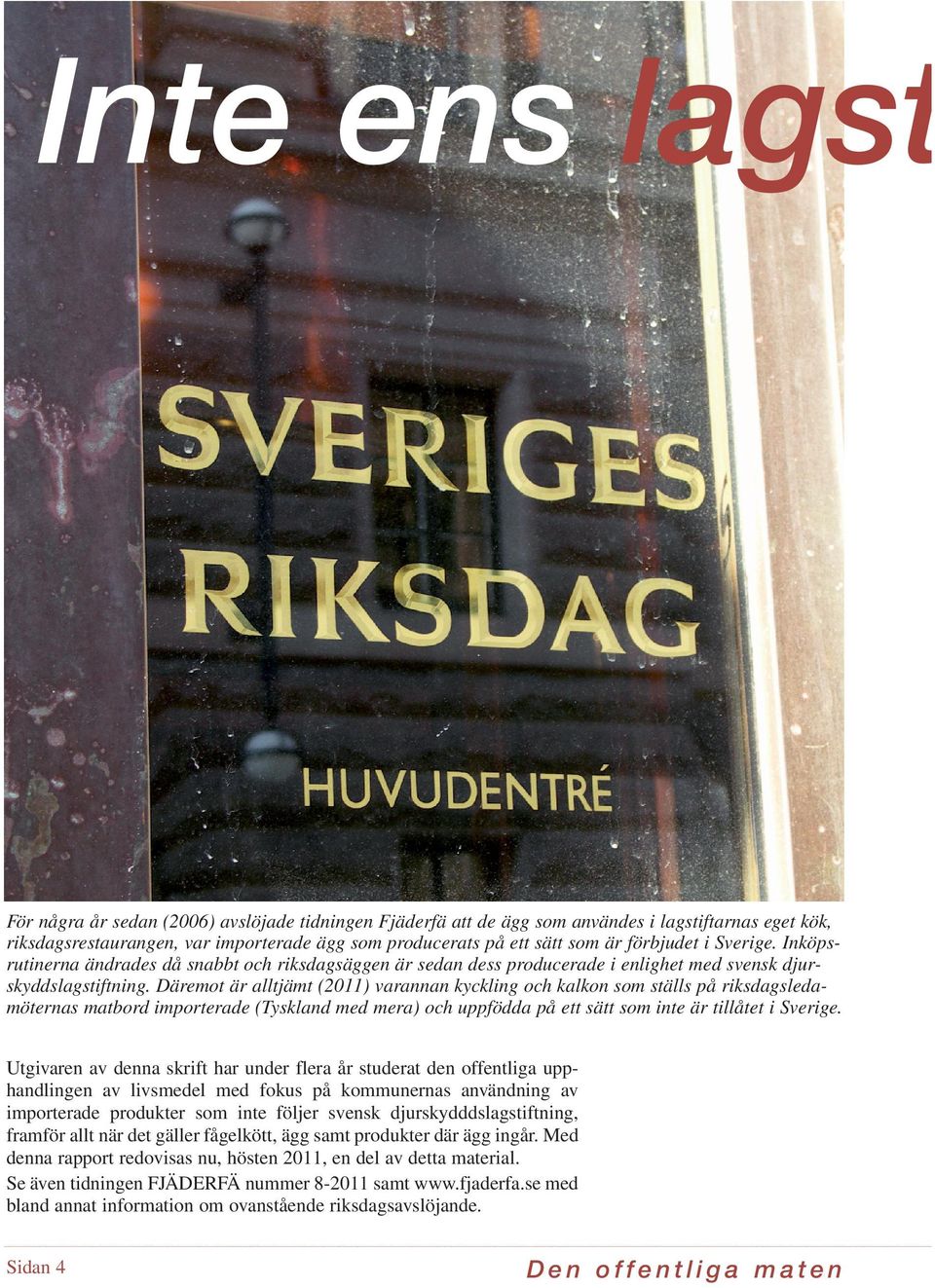 Inte ens lagst

SVERIGES RIKSDAG

HUVUDENTRÉ

För några år sedan (2006) avslöjade tidningen Fjäderfä att de ägg som användes i lagstiftarnas eget kök, riksdagsrestaurangen, var importerade ägg som producerats på ett sätt som är förbjudet i Sverige. Inköpsrutinerna ändrades då snabbt och riksdagsäggen är sedan dess producerade i enlighet med svensk djurskyddslagstiftning. Däremot är alltjämt (2011) varannan kyckling och kalkon som ställs på riksdagsledamöternas matbord importerade (Tyskland med mera) och uppfödda på ett sätt som inte är tillåtet i Sverige.

Utgivaren av denna skrift har under flera år studerat den offentliga upphandlingen av livsmedel med fokus på kommunernas användning av importerade produkter som inte följer svensk djurskydddslagstiftning, framför allt när det gäller fågelkött, ägg samt produkter där ägg ingår. Med denna rapport redovisas nu, hösten 2011, en del av detta material.
Se även tidningen FJÄDERFÄ nummer 8-2011 samt www.fjaderfa.se med bland annat information om ovanstående riksdagsavslöjande.

Sidan 4

Den offentliga maten